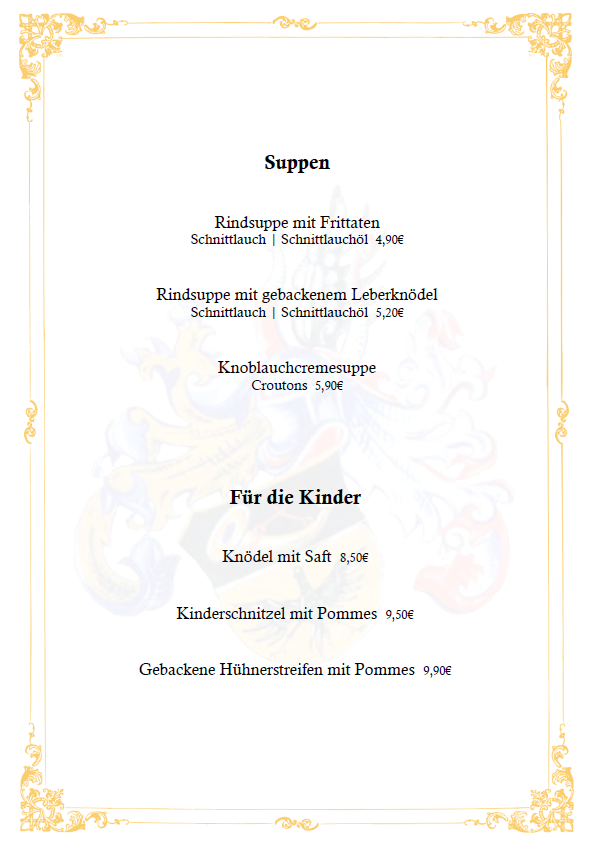 Suppen

Rindsuppe mit Frittaten
Schnittlauch | Schnittlauchöl 4,90€

Rindsuppe mit gebackenem Leberknödel
Schnittlauch | Schnittlauchöl 5,20€

Knoblauchcremesuppe
Croutons 5,90€

Für die Kinder

Knödel mit Saft 8,50€

Kinderschnitzel mit Pommes 9,50€

Gebackene Hühnerstreifen mit Pommes 9,90€